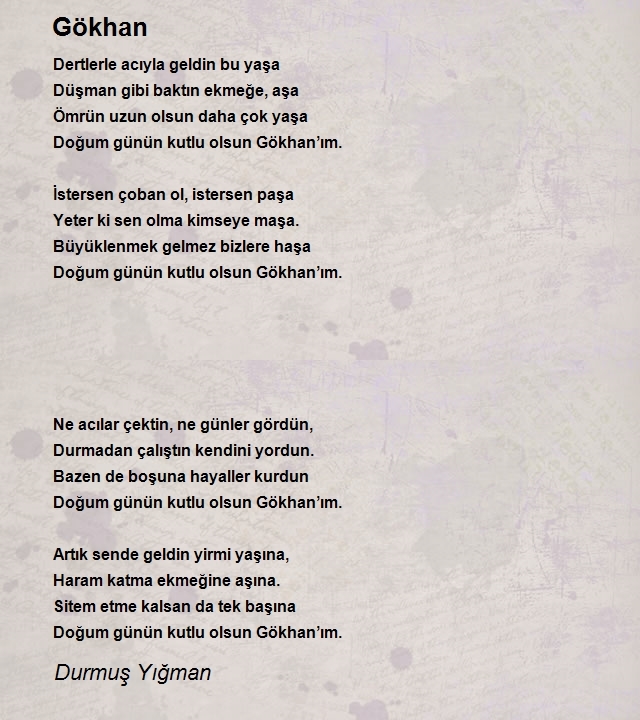 Gökhan

Dertlerle acıyla geldin bu yaşa
Düşman gibi baktın ekmeğe, aşa
Ömrün uzun olsun daha çok yaşa
Doğum günün kutlu olsun Gökhan'ım.

İstersen çoban ol, istersen paşa
Yeter ki sen olma kimseye maşa.
Büyüklenmek gelmez bizlere haşa
Doğum günün kutlu olsun Gökhan'ım.

Ne acılar çektin, ne günler gördün,
Durmadan çalıştın kendini yordun.
Bazen de boşuna hayaller kurdun
Doğum günün kutlu olsun Gökhan'ım.

Artık sende geldin yirmi yaşına,
Haram katma ekmeğine aşına.
Sitem etme kalsan da tek başına
Doğum günün kutlu olsun Gökhan'ım.

Durmuş Yığman